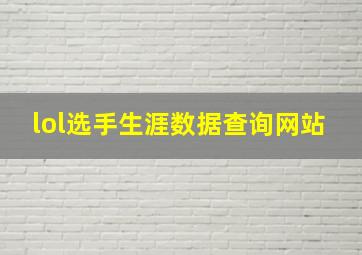 lol选手生涯数据查询网站